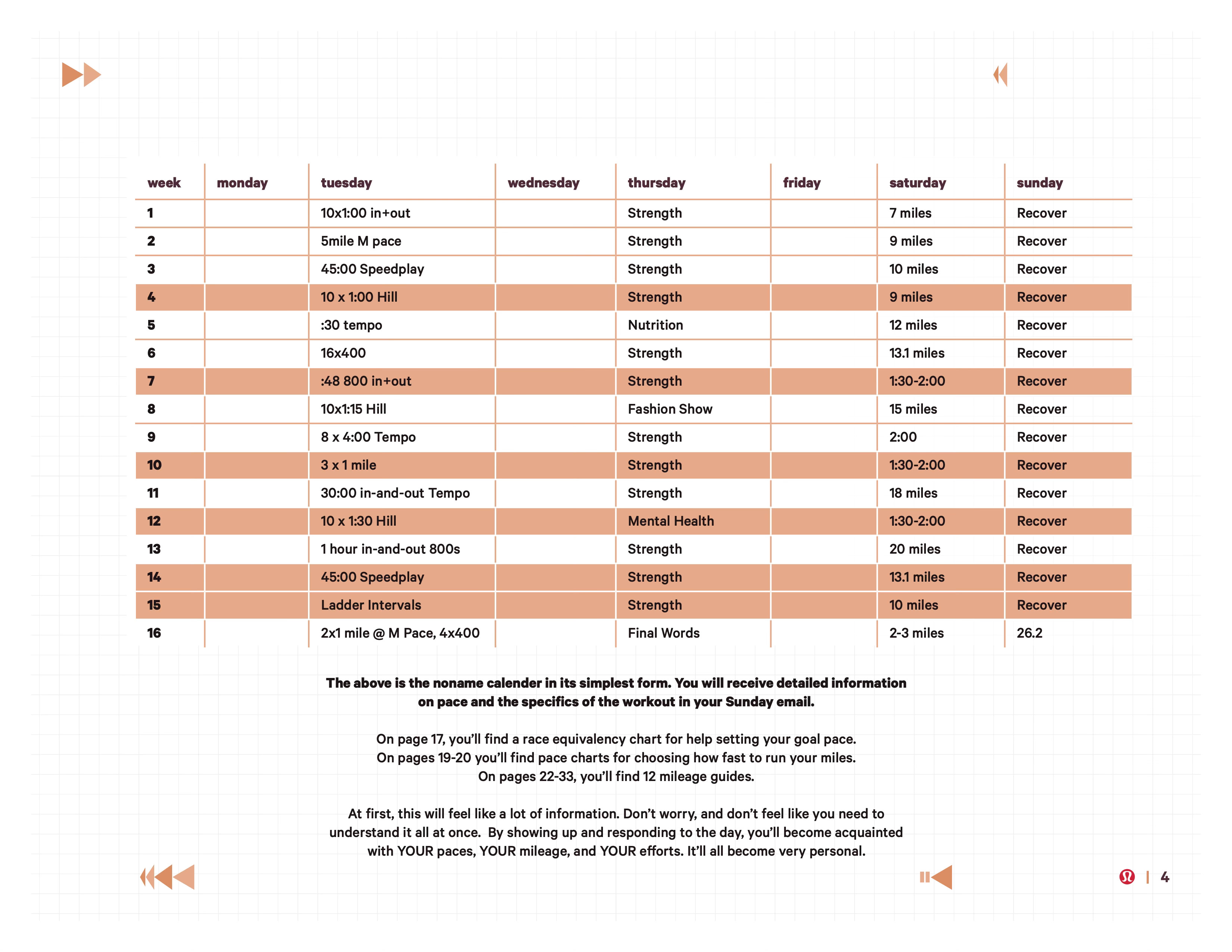 | week | monday | tuesday | wednesday | thursday | friday | saturday | sunday |
|---|---|---|---|---|---|---|---|
| 1 | | 10x1:00 in+out | | Strength | | 7 miles | Recover |
| 2 | | 5mile M pace | | Strength | | 9 miles | Recover |
| 3 | | 45:00 Speedplay | | Strength | | 10 miles | Recover |
| 4 | | 10 x 1:00 Hill | | Strength | | 9 miles | Recover |
| 5 | | :30 tempo | | Nutrition | | 12 miles | Recover |
| 6 | | 16x400 | | Strength | | 13.1 miles | Recover |
| 7 | | :48 800 in+out | | Strength | | 1:30-2:00 | Recover |
| 8 | | 10x1:15 Hill | | Fashion Show | | 15 miles | Recover |
| 9 | | 8 x 4:00 Tempo | | Strength | | 2:00 | Recover |
| 10 | | 3 x 1 mile | | Strength | | 1:30-2:00 | Recover |
| 11 | | 30:00 in-and-out Tempo | | Strength | | 18 miles | Recover |
| 12 | | 10 x 1:30 Hill | | Mental Health | | 1:30-2:00 | Recover |
| 13 | | 1 hour in-and-out 800s | | Strength | | 20 miles | Recover |
| 14 | | 45:00 Speedplay | | Strength | | 13.1 miles | Recover |
| 15 | | Ladder Intervals | | Strength | | 10 miles | Recover |
| 16 | | 2x1 mile @ M Pace, 4x400 | | Final Words | | 2-3 miles | 26.2 |

The above is the noname calender in its simplest form. You will receive detailed information on pace and the specifics of the workout in your Sunday email.

On page 17, you'll find a race equivalency chart for help setting your goal pace.
On pages 19-20 you'll find pace charts for choosing how fast to run your miles.
On pages 22-33, you'll find 12 mileage guides.

At first, this will feel like a lot of information. Don't worry, and don't feel like you need to understand it all at once. By showing up and responding to the day, you'll become acquainted with YOUR paces, YOUR mileage, and YOUR efforts. It'll all become very personal.

| 4